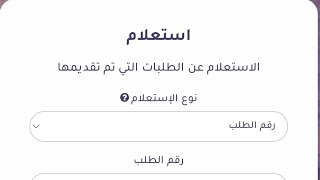 استعلام

الاستعلام عن الطلبات التي تم تقديمها

نوع الإستعلام

رقم الطلب

رقم الطلب